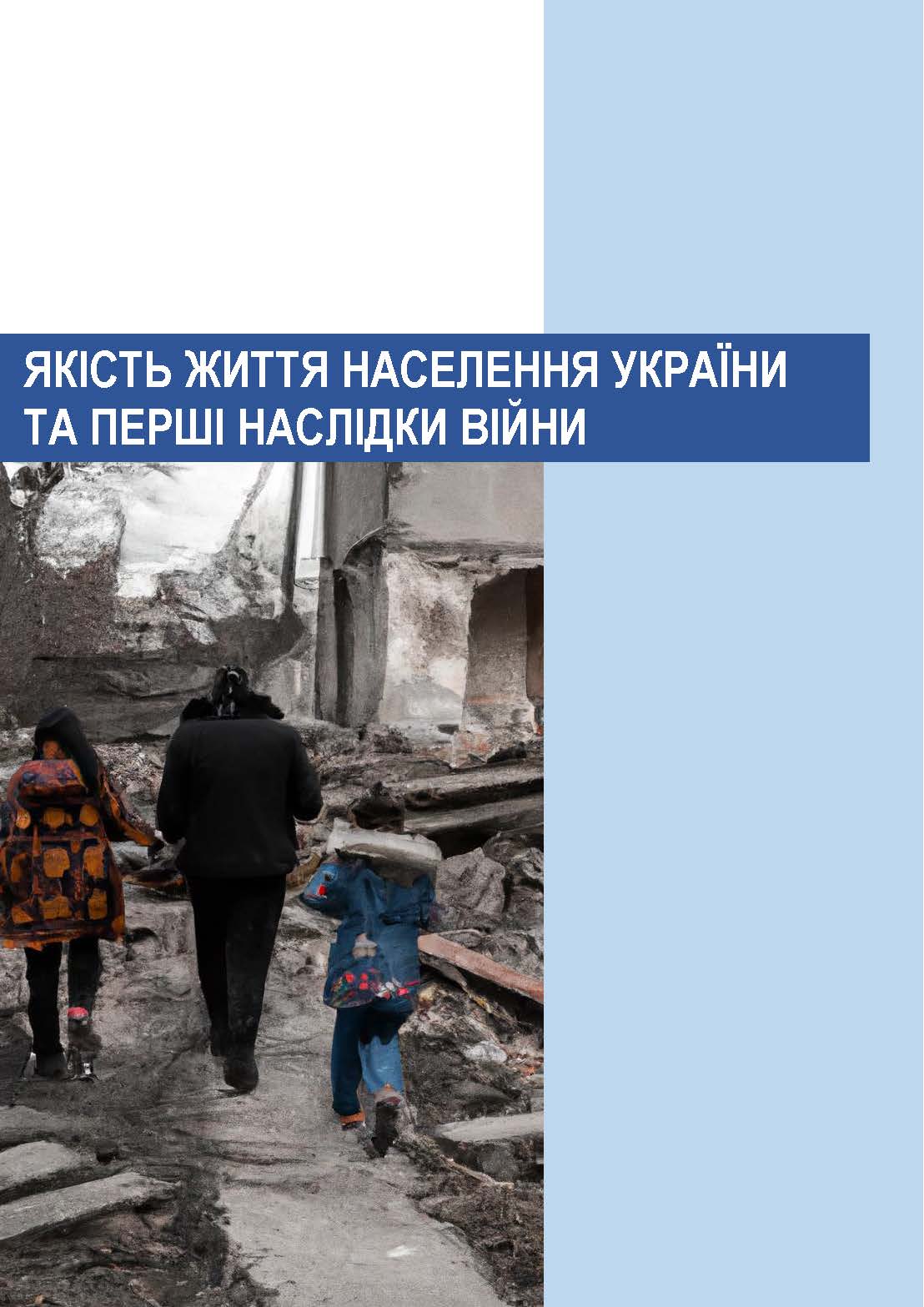 ЯКІСТЬ ЖИТТЯ НАСЕЛЕННЯ УКРАЇНИ ТА ПЕРШІ НАСЛІДКИ ВІЙНИ